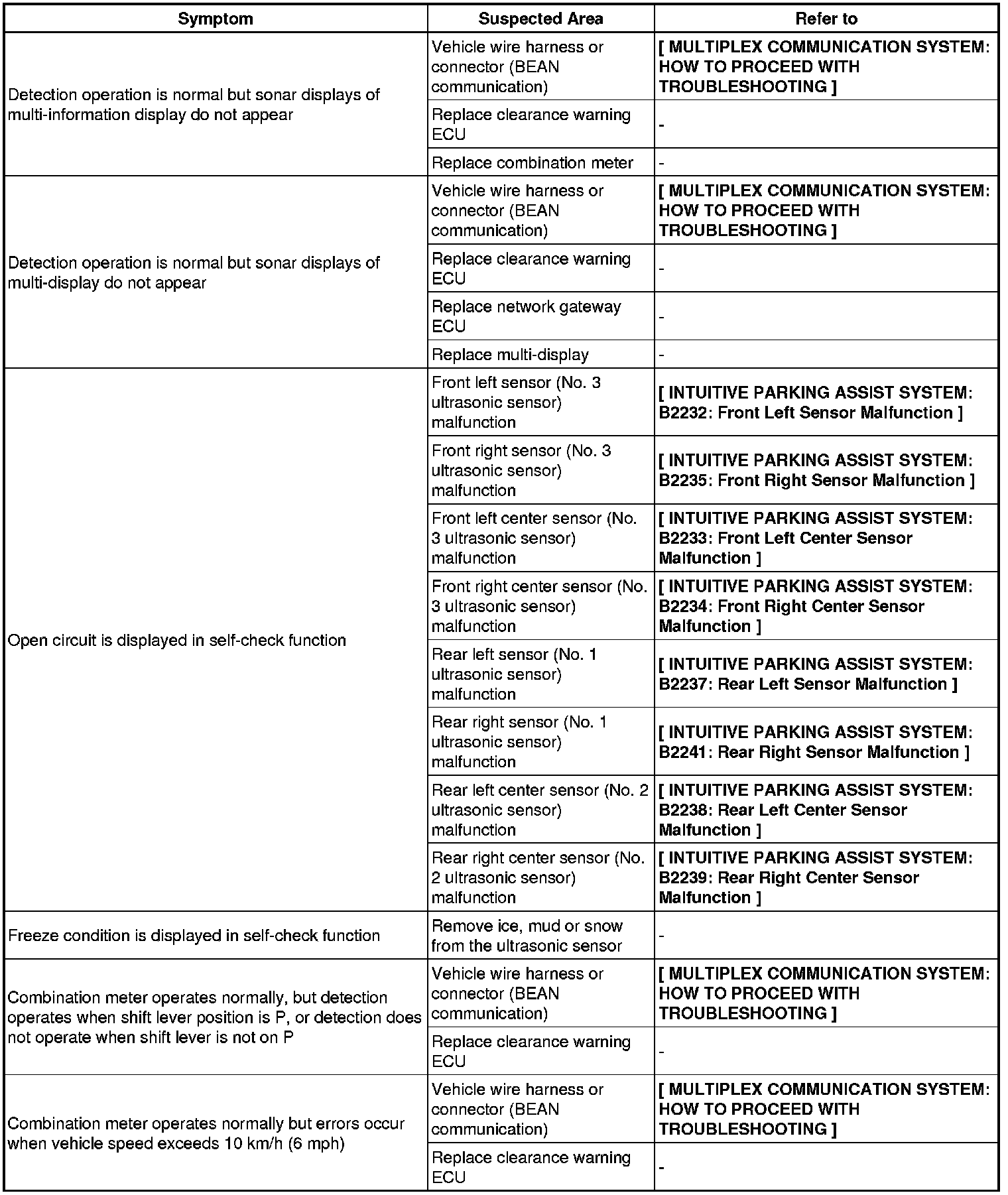 | Symptom | Suspected Area | Refer to |
|---|---|---|
| Detection operation is normal but sonar displays of multi-information display do not appear | Vehicle wire harness or connector (BEAN communication) | [ MULTIPLEX COMMUNICATION SYSTEM: HOW TO PROCEED WITH TROUBLESHOOTING ] |
| | Replace clearance warning ECU | - |
| | Replace combination meter | - |
| Detection operation is normal but sonar displays of multi-display do not appear | Vehicle wire harness or connector (BEAN communication) | [ MULTIPLEX COMMUNICATION SYSTEM: HOW TO PROCEED WITH TROUBLESHOOTING ] |
| | Replace clearance warning ECU | - |
| | Replace network gateway ECU | - |
| | Replace multi-display | - |
| Open circuit is displayed in self-check function | Front left sensor (No. 3 ultrasonic sensor) malfunction | [ INTUITIVE PARKING ASSIST SYSTEM: B2232: Front Left Sensor Malfunction ] |
| | Front right sensor (No. 3 ultrasonic sensor) malfunction | [ INTUITIVE PARKING ASSIST SYSTEM: B2235: Front Right Sensor Malfunction ] |
| | Front left center sensor (No. 3 ultrasonic sensor) malfunction | [ INTUITIVE PARKING ASSIST SYSTEM: B2233: Front Left Center Sensor Malfunction ] |
| | Front right center sensor (No. 3 ultrasonic sensor) malfunction | [ INTUITIVE PARKING ASSIST SYSTEM: B2234: Front Right Center Sensor Malfunction ] |
| | Rear left sensor (No. 1 ultrasonic sensor) malfunction | [ INTUITIVE PARKING ASSIST SYSTEM: B2237: Rear Left Sensor Malfunction ] |
| | Rear right sensor (No. 1 ultrasonic sensor) malfunction | [ INTUITIVE PARKING ASSIST SYSTEM: B2241: Rear Right Sensor Malfunction ] |
| | Rear left center sensor (No. 2 ultrasonic sensor) malfunction | [ INTUITIVE PARKING ASSIST SYSTEM: B2238: Rear Left Center Sensor Malfunction ] |
| | Rear right center sensor (No. 2 ultrasonic sensor) malfunction | [ INTUITIVE PARKING ASSIST SYSTEM: B2239: Rear Right Center Sensor Malfunction ] |
| Freeze condition is displayed in self-check function | Remove ice, mud or snow from the ultrasonic sensor | - |
| Combination meter operates normally, but detection operates when shift lever position is P, or detection does not operate when shift lever is not on P | Vehicle wire harness or connector (BEAN communication) | [ MULTIPLEX COMMUNICATION SYSTEM: HOW TO PROCEED WITH TROUBLESHOOTING ] |
| | Replace clearance warning ECU | - |
| Combination meter operates normally but errors occur when vehicle speed exceeds 10 km/h (6 mph) | Vehicle wire harness or connector (BEAN communication) | [ MULTIPLEX COMMUNICATION SYSTEM: HOW TO PROCEED WITH TROUBLESHOOTING ] |
| | Replace clearance warning ECU | - |